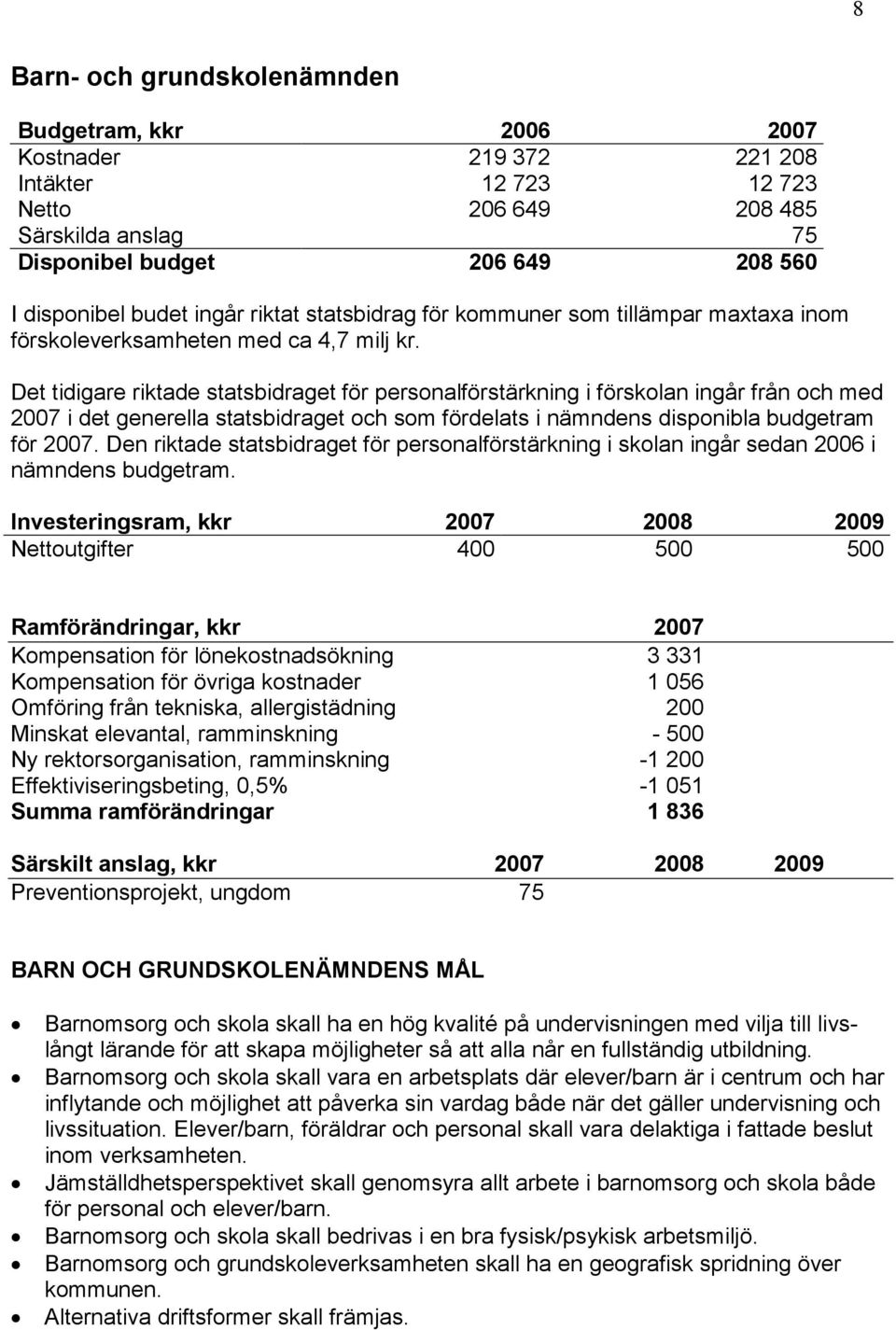 8

Barn- och grundskolenämnden

| Budgetram, kkr | 2006 | 2007 |
|---|---|---|
| Kostnader | 219 372 | 221 208 |
| Intäkter | 12 723 | 12 723 |
| Netto | 206 649 | 208 485 |
| Särskilda anslag | | 75 |
| Disponibel budget | 206 649 | 208 560 |

I disponibel budet ingår riktat statsbidrag för kommuner som tillämpar maxtaxa inom förskoleverksamheten med ca 4,7 milj kr.

Det tidigare riktade statsbidraget för personalförstärkning i förskolan ingår från och med 2007 i det generella statsbidraget och som fördelats i nämndens disponibla budgetram för 2007. Den riktade statsbidraget för personalförstärkning i skolan ingår sedan 2006 i nämndens budgetram.

| Investeringsram, kkr | 2007 | 2008 | 2009 |
|---|---|---|---|
| Nettoutgifter | 400 | 500 | 500 |

| Ramförändringar, kkr | 2007 |
|---|---|
| Kompensation för lönekostnadsökning | 3 331 |
| Kompensation för övriga kostnader | 1 056 |
| Omföring från tekniska, allergistädning | 200 |
| Minskat elevantal, ramminskning | - 500 |
| Ny rektorsorganisation, ramminskning | -1 200 |
| Effektiviseringsbeting, 0,5% | -1 051 |
| Summa ramförändringar | 1 836 |

| Särskilt anslag, kkr | 2007 | 2008 | 2009 |
|---|---|---|---|
| Preventionsprojekt, ungdom | 75 | | |

BARN OCH GRUNDSKOLENÄMNDENS MÅL

• Barnomsorg och skola skall ha en hög kvalité på undervisningen med vilja till livslångt lärande för att skapa möjligheter så att alla når en fullständig utbildning.
• Barnomsorg och skola skall vara en arbetsplats där elever/barn är i centrum och har inflytande och möjlighet att påverka sin vardag både när det gäller undervisning och livssituation. Elever/barn, föräldrar och personal skall vara delaktiga i fattade beslut inom verksamheten.
• Jämställdhetsperspektivet skall genomsyra allt arbete i barnomsorg och skola både för personal och elever/barn.
• Barnomsorg och skola skall bedrivas i en bra fysisk/psykisk arbetsmiljö.
• Barnomsorg och grundskoleverksamheten skall ha en geografisk spridning över kommunen.
• Alternativa driftsformer skall främjas.